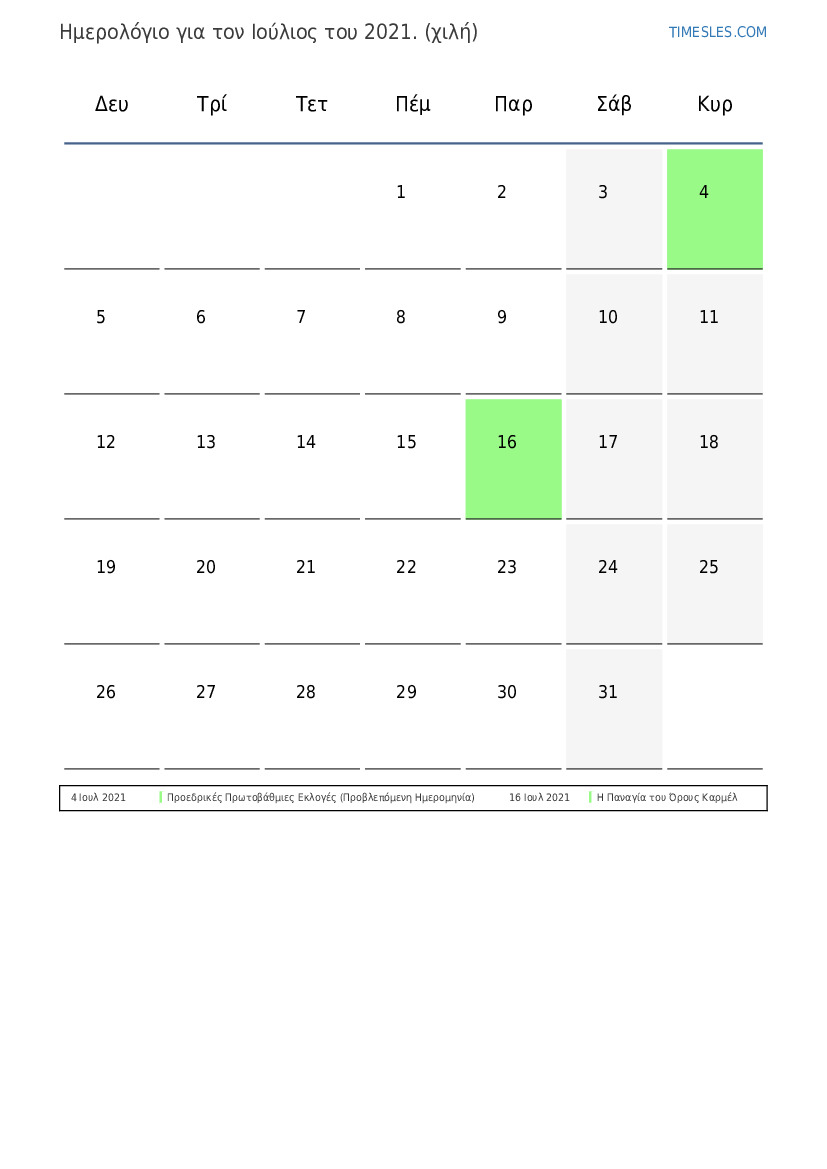 Ημερολόγιο για τον Ιούλιος του 2021. (χιλή)

TIMESLES.COM

| Δευ | Τρί | Τετ | Πέμ | Παρ | Σάβ | Κυρ |
|---|---|---|---|---|---|---|
| | | | 1 | 2 | 3 | 4 |
| 5 | 6 | 7 | 8 | 9 | 10 | 11 |
| 12 | 13 | 14 | 15 | 16 | 17 | 18 |
| 19 | 20 | 21 | 22 | 23 | 24 | 25 |
| 26 | 27 | 28 | 29 | 30 | 31 | |

4 Ιουλ 2021 Προεδρικές Πρωτοβάθμιες Εκλογές (Προβλεπόμενη Ημερομηνία) 16 Ιουλ 2021 Η Παναγία του Όρους Καρμέλ